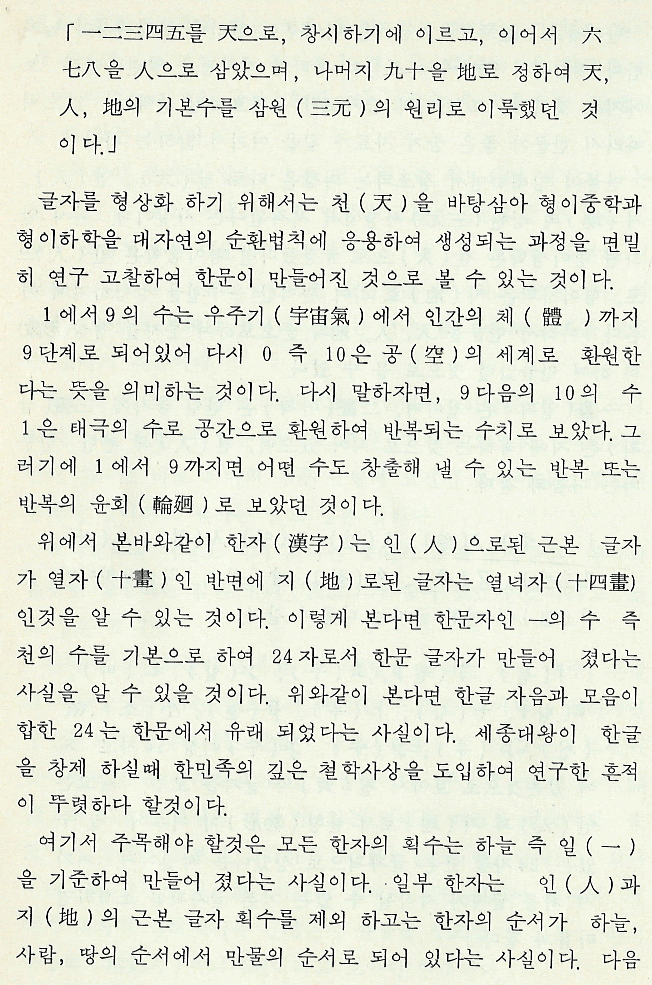 「一二三四五를 天으로, 창시하기에 이르고, 이어서 六七八을 人으로 삼았으며, 나머지 九十을 地로 정하여 天, 人, 地의 기본수를 삼원(三元)의 원리로 이룩했던 것이다.」

글자를 형상화 하기 위해서는 천(天)을 바탕삼아 형이중학과 형이하학을 대자연의 순환법칙에 응용하여 생성되는 과정을 면밀히 연구 고찰하여 한문이 만들어진 것으로 볼 수 있는 것이다.

1에서 9의 수는 우주기(宇宙氣)에서 인간의 체(體)까지 9단계로 되어있어 다시 0 즉 10은 공(空)의 세계로 환원한다는 뜻을 의미하는 것이다. 다시 말하자면, 9다음의 10의 수 1은 태극의 수로 공간으로 환원하여 반복되는 수치로 보았다. 그러기에 1에서 9까지면 어떤 수도 창출해 낼 수 있는 반복 또는 반복의 윤회(輪廻)로 보았던 것이다.

위에서 본바와같이 한자(漢字)는 인(人)으로된 근본 글자가 열자(十畫)인 반면에 지(地)로된 글자는 열넉자(十四畫)인것을 알 수 있는 것이다. 이렇게 본다면 한문자인 一의 수 즉 천의 수를 기본으로 하여 24자로서 한문 글자가 만들어 졌다는 사실을 알 수 있을 것이다. 위와같이 본다면 한글 자음과 모음이 합한 24는 한문에서 유래 되었다는 사실이다. 세종대왕이 한글을 창제 하실때 한민족의 깊은 철학사상을 도입하여 연구한 흔적이 뚜렷하다 할것이다.

여기서 주목해야 할것은 모든 한자의 획수는 하늘 즉 일(一)을 기준하여 만들어 졌다는 사실이다. 일부 한자는 인(人)과 지(地)의 근본 글자 획수를 제외 하고는 한자의 순서가 하늘, 사람, 땅의 순서에서 만물의 순서로 되어 있다는 사실이다. 다음